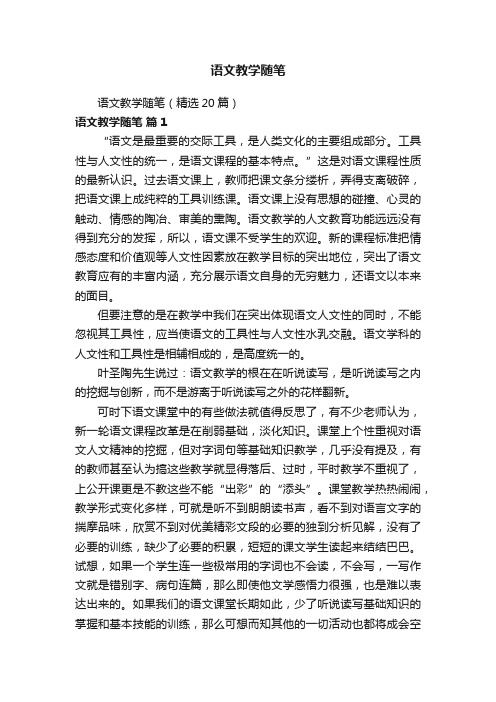 语文教学随笔

语文教学随笔（精选20篇）

语文教学随笔 篇1

“语文是最重要的交际工具，是人类文化的主要组成部分。工具性与人文性的统一，是语文课程的基本特点。”这是对语文课程性质的最新认识。过去语文课上，教师把课文条分缕析，弄得支离破碎，把语文课上成纯粹的工具训练课。语文课上没有思想的碰撞、心灵的触动、情感的陶冶、审美的熏陶。语文教学的人文教育功能远远没有得到充分的发挥，所以，语文课不受学生的欢迎。新的课程标准把情感态度和价值观等人文性因素放在教学目标的突出地位，突出了语文教育应有的丰富内涵，充分展示语文自身的无穷魅力，还语文以本来的面目。

但要注意的是在教学中我们在突出体现语文人文性的同时，不能忽视其工具性，应当使语文的工具性与人文性水乳交融。语文学科的人文性和工具性是相辅相成的，是高度统一的。

叶圣陶先生说过：语文教学的根在在听说读写，是听说读写之内的挖掘与创新，而不是游离于听说读写之外的花样翻新。

可时下语文课堂中的有些做法就值得反思了，有不少老师认为，新一轮语文课程改革是在削弱基础，淡化知识。课堂上个性重视对语文人文精神的挖掘，但对字词句等基础知识教学，几乎没有提及，有的教师甚至认为搞这些教学就显得落后、过时，平时教学不重视了，上公开课更是不教这些不能“出彩”的“添头”。课堂教学热热闹闹，教学形式变化多样，可就是听不到朗朗读书声，看不到对语言文字的揣摩品味，欣赏不到对优美精彩文段的必要的独到分析见解，没有了必要的训练，缺少了必要的积累，短短的课文学生读起来结结巴巴。试想，如果一个学生连一些极常用的字词也不会读，不会写，一写作文就是错别字、病句连篇，那么即使他文学感悟力很强，也是难以表达出来的。如果我们的语文课堂长期如此，少了听说读写基础知识的掌握和基本技能的训练，那么可想而知其他的一切活动也都将成会空